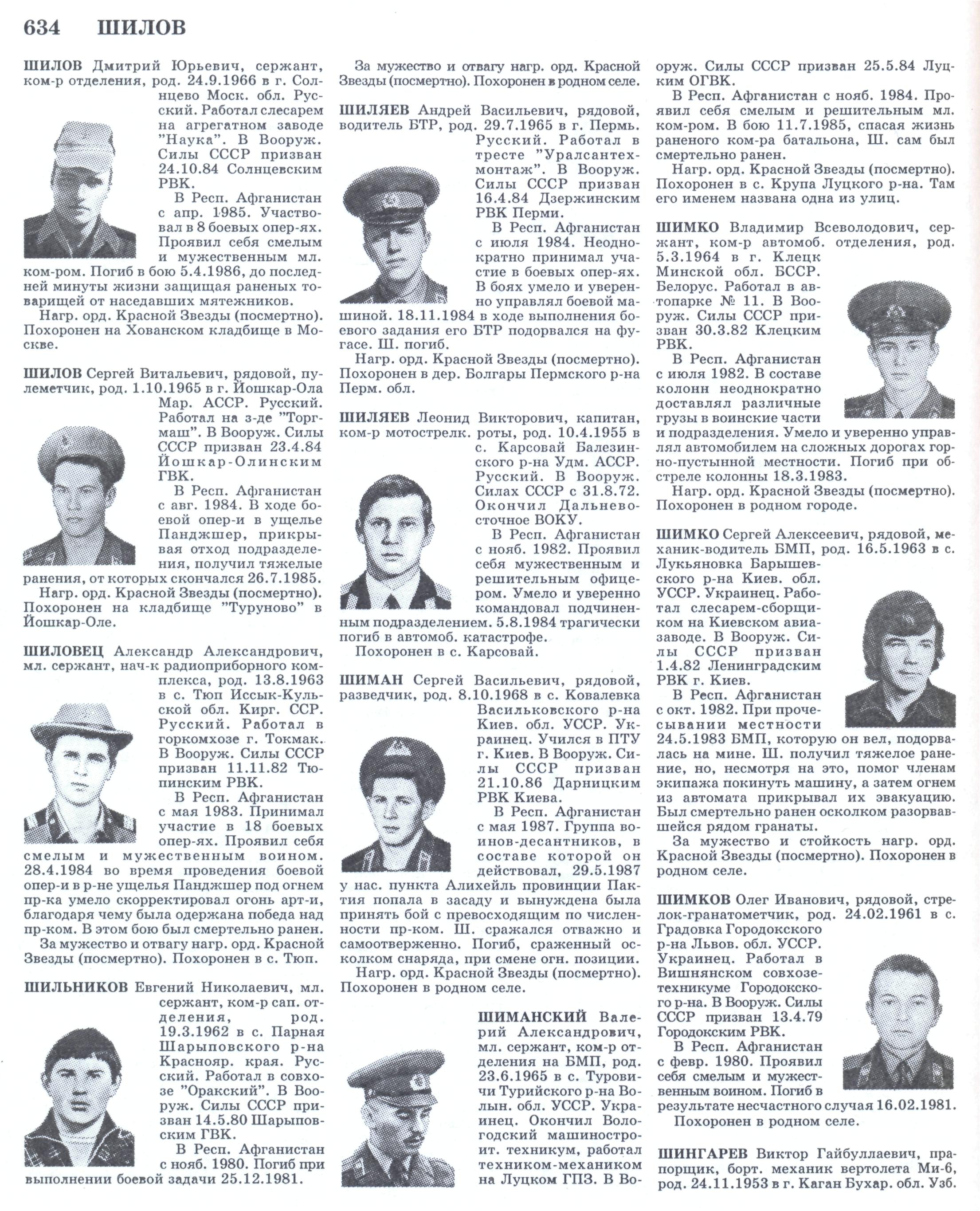 634 ШИЛОВ

ШИЛОВ Дмитрий Юрьевич, сержант, ком-р отделения, род. 24.9.1966 в г. Солнцево Моск. обл. Русский. Работал слесарем на агрегатном заводе "Наука". В Вооруж. Силы СССР призван 24.10.84 Солнцевским РВК.

В Респ. Афганистан с апр. 1985. Участвовал в 8 боевых опер-ях. Проявил себя смелым и мужественным мл. ком-ром. Погиб в бою 5.4.1986, до последней минуты жизни защищая раненых товарищей от наседавших мятежников.

Нагр. орд. Красной Звезды (посмертно). Похоронен на Хованском кладбище в Москве.

ШИЛОВ Сергей Витальевич, рядовой, пулеметчик, род. 1.10.1965 в г. Йошкар-Ола Мар. АССР. Русский. Работал на з-де "Торгмаш". В Вооруж. Силы СССР призван 23.4.84 Йошкар-Олинским ГВК.

В Респ. Афганистан с авг. 1984. В ходе боевой опер-и в ущелье Панджшер, прикрывая отход подразделения, получил тяжелые ранения, от которых скончался 26.7.1985.

Нагр. орд. Красной Звезды (посмертно). Похоронен на кладбище "Туруново" в Йошкар-Оле.

ШИЛОВЕЦ Александр Александрович, мл. сержант, нач-к радиоприборного комплекса, род. 13.8.1963 в с. Тюп Иссык-Кульской обл. Кирг. ССР. Русский. Работал в горкомхозе г. Токмак. В Вооруж. Силы СССР призван 11.11.82 Тюпинским РВК.

В Респ. Афганистан с мая 1983. Принимал участие в 18 боевых опер-ях. Проявил себя смелым и мужественным воином. 28.4.1984 во время проведения боевой опер-и в р-не ущелья Панджшер под огнем пр-ка умело скорректировал огонь арт-и, благодаря чему была одержана победа над пр-ком. В этом бою был смертельно ранен.

За мужество и отвагу нагр. орд. Красной Звезды (посмертно). Похоронен в с. Тюп.

ШИЛЬНИКОВ Евгений Николаевич, мл. сержант, ком-р сап. отделения, род. 19.3.1962 в с. Парная Шарыповского р-на Краснояр. края. Русский. Работал в совхозе "Оракский". В Вооруж. Силы СССР призван 14.5.80 Шарыповским ГВК.

В Респ. Афганистан с нояб. 1980. Погиб при выполнении боевой задачи 25.12.1981.

За мужество и отвагу нагр. орд. Красной Звезды (посмертно). Похоронен в родном селе.

ШИЛЯЕВ Андрей Васильевич, рядовой, водитель БТР, род. 29.7.1965 в г. Пермь. Русский. Работал в тресте "Уралсантехмонтаж". В Вооруж. Силы СССР призван 16.4.84 Дзержинским РВК Перми.

В Респ. Афганистан с июля 1984. Неоднократно принимал участие в боевых опер-ях. В боях умело и уверенно управлял боевой машиной. 18.11.1984 в ходе выполнения боевого задания его БТР подорвался на фугасе. Ш. погиб.

Нагр. орд. Красной Звезды (посмертно). Похоронен в дер. Болгары Пермского р-на Перм. обл.

ШИЛЯЕВ Леонид Викторович, капитан, ком-р мотострелк. роты, род. 10.4.1955 в с. Карсовай Балезинского р-на Удм. АССР. Русский. В Вооруж. Силах СССР с 31.8.72. Окончил Дальневосточное ВОКУ.

В Респ. Афганистан с нояб. 1982. Проявил себя мужественным и решительным офицером. Умело и уверенно командовал подчиненным подразделением. 5.8.1984 трагически погиб в автомоб. катастрофе.

Похоронен в с. Карсовай.

ШИМАН Сергей Васильевич, рядовой, разведчик, род. 8.10.1968 в с. Ковалевка Васильковского р-на Киев. обл. УССР. Украинец. Учился в ПТУ г. Киев. В Вооруж. Силы СССР призван 21.10.86 Дарницким РВК Киева.

В Респ. Афганистан с мая 1987. Группа воинов-десантников, в составе которой он действовал, 29.5.1987 у нас. пункта Алихейль провинции Пактия попала в засаду и вынуждена была принять бой с превосходящим по численности пр-ком. Ш. сражался отважно и самоотверженно. Погиб, сраженный осколком снаряда, при смене огн. позиции.

Нагр. орд. Красной Звезды (посмертно). Похоронен в родном селе.

ШИМАНСКИЙ Валерий Александрович, мл. сержант, ком-р отделения на БМП, род. 23.6.1965 в с. Туровичи Турийского р-на Волын. обл. УССР. Украинец. Окончил Вологодский машиностроит. техникум, работал техником-механиком на Луцком ГПЗ. В Вооруж. Силы СССР призван 25.5.84 Луцким ОГВК.

В Респ. Афганистан с нояб. 1984. Проявил себя смелым и решительным мл. ком-ром. В бою 11.7.1985, спасая жизнь раненого ком-ра батальона, Ш. сам был смертельно ранен.

Нагр. орд. Красной Звезды (посмертно). Похоронен в с. Крупа Луцкого р-на. Там его именем названа одна из улиц.

ШИМКО Владимир Всеволодович, сержант, ком-р автомоб. отделения, род. 5.3.1964 в г. Клецк Минской обл. БССР. Белорус. Работал в автопарке № 11. В Вооруж. Силы СССР призван 30.3.82 Клецким РВК.

В Респ. Афганистан с июля 1982. В составе колонн неоднократно доставлял различные грузы в воинские части и подразделения. Умело и уверенно управлял автомобилем на сложных дорогах горно-пустынной местности. Погиб при обстреле колонны 18.3.1983.

Нагр. орд. Красной Звезды (посмертно). Похоронен в родном городе.

ШИМКО Сергей Алексеевич, рядовой, механик-водитель БМП, род. 16.5.1963 в с. Лукьяновка Барышевского р-на Киев. обл. УССР. Украинец. Работал слесарем-сборщиком на Киевском авиазаводе. В Вооруж. Силы СССР призван 1.4.82 Ленинградским РВК г. Киев.

В Респ. Афганистан с окт. 1982. При прочесывании местности 24.5.1983 БМП, которую он вел, подорвалась на мине. Ш. получил тяжелое ранение, но, несмотря на это, помог членам экипажа покинуть машину, а затем огнем из автомата прикрывал их эвакуацию. Был смертельно ранен осколком разорвавшейся рядом гранаты.

За мужество и стойкость нагр. орд. Красной Звезды (посмертно). Похоронен в родном селе.

ШИМКОВ Олег Иванович, рядовой, стрелок-гранатометчик, род. 24.02.1961 в с. Градовка Городокского р-на Львов. обл. УССР. Украинец. Работал в Вишнянском совхозе-техникуме Городокского р-на. В Вооруж. Силы СССР призван 13.4.79 Городокским РВК.

В Респ. Афганистан с февр. 1980. Проявил себя смелым и мужественным воином. Погиб в результате несчастного случая 16.02.1981.

Похоронен в родном селе.

ШИНГАРЕВ Виктор Гайбуллаевич, прапорщик, борт. механик вертолета Ми-6, род. 24.11.1953 в г. Каган Бухар. обл. Узб.